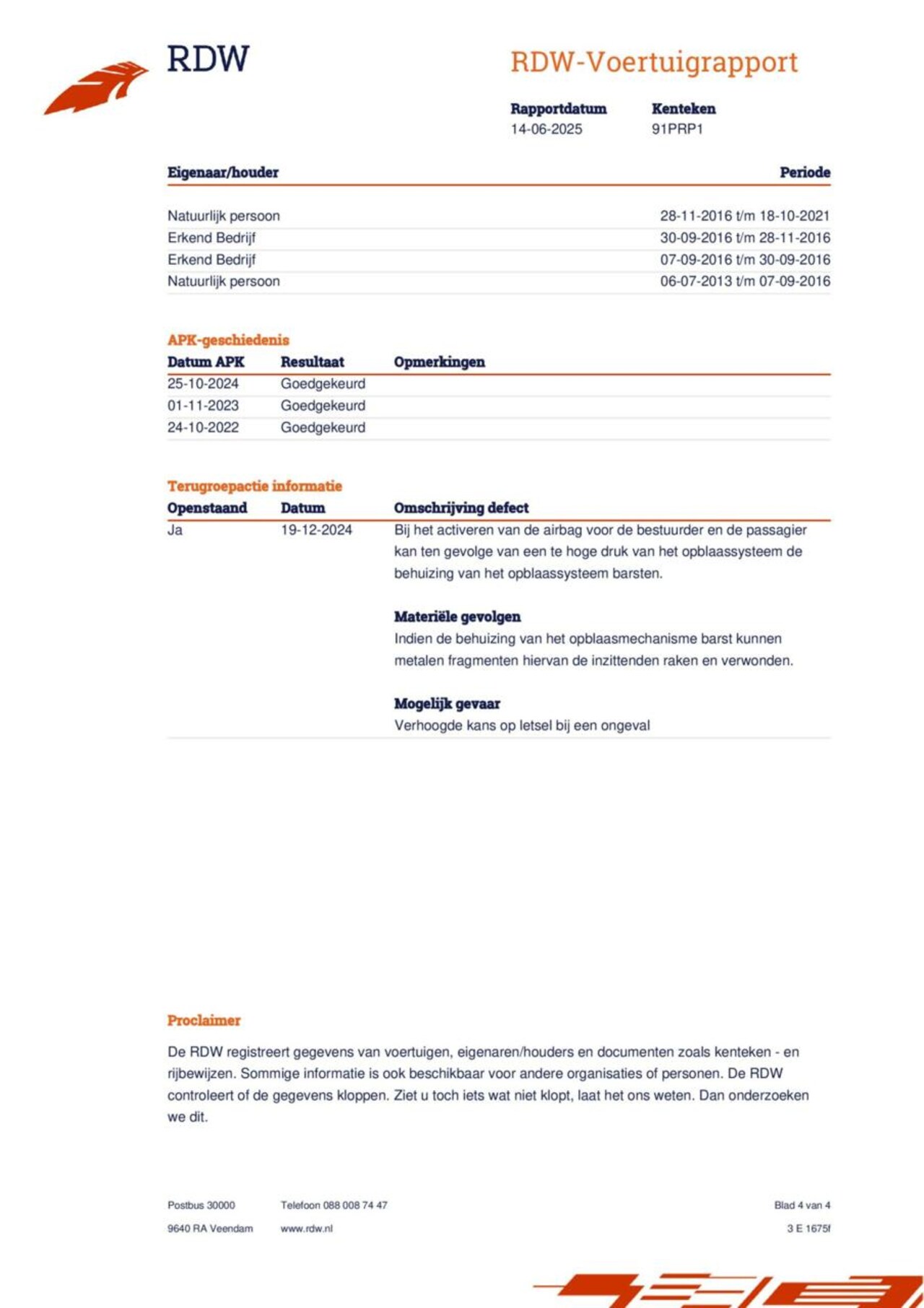 RDW

RDW-Voertuigrapport

| Rapportdatum | Kenteken |
|---|---|
| 14-06-2025 | 91PRP1 |

| Eigenaar/houder | Periode |
|---|---|
| Natuurlijk persoon | 28-11-2016 t/m 18-10-2021 |
| Erkend Bedrijf | 30-09-2016 t/m 28-11-2016 |
| Erkend Bedrijf | 07-09-2016 t/m 30-09-2016 |
| Natuurlijk persoon | 06-07-2013 t/m 07-09-2016 |

APK-geschiedenis

| Datum APK | Resultaat | Opmerkingen |
|---|---|---|
| 25-10-2024 | Goedgekeurd | |
| 01-11-2023 | Goedgekeurd | |
| 24-10-2022 | Goedgekeurd | |

Terugroepactie informatie

| Openstaand | Datum | Omschrijving defect |
|---|---|---|
| Ja | 19-12-2024 | Bij het activeren van de airbag voor de bestuurder en de passagier kan ten gevolge van een te hoge druk van het opblaassysteem de behuizing van het opblaassysteem barsten. |

Materiële gevolgen
Indien de behuizing van het opblaasmechanisme barst kunnen metalen fragmenten hiervan de inzittenden raken en verwonden.

Mogelijk gevaar
Verhoogde kans op letsel bij een ongeval

Proclaimer

De RDW registreert gegevens van voertuigen, eigenaren/houders en documenten zoals kenteken - en rijbewijzen. Sommige informatie is ook beschikbaar voor andere organisaties of personen. De RDW controleert of de gegevens kloppen. Ziet u toch iets wat niet klopt, laat het ons weten. Dan onderzoeken we dit.

Postbus 30000
9640 RA Veendam

Telefoon 088 008 74 47
www.rdw.nl

Blad 4 van 4
3 E 1675f